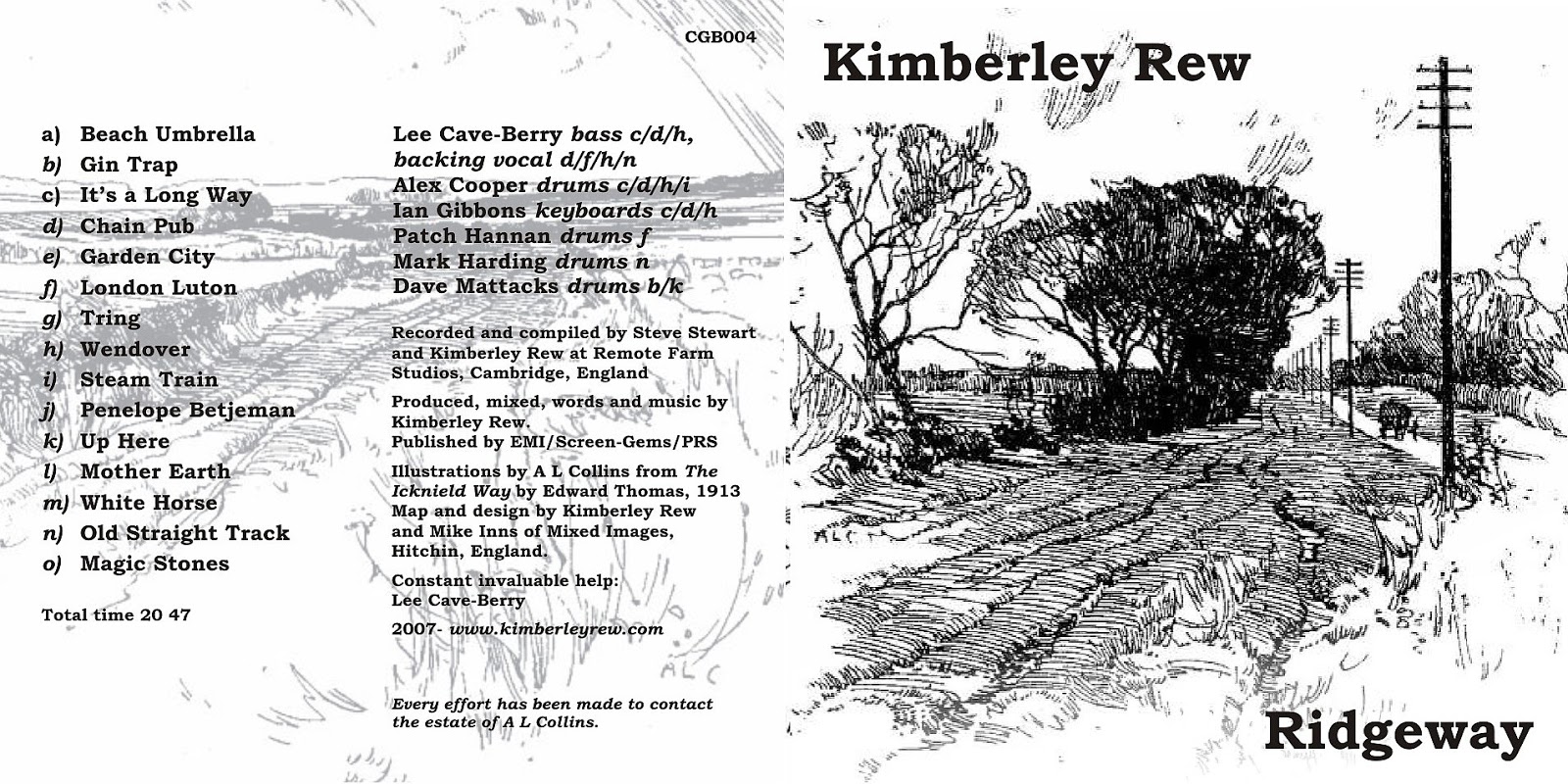 CGB004

a) Beach Umbrella
b) Gin Trap
c) It's a Long Way
d) Chain Pub
e) Garden City
f) London Luton
g) Tring
h) Wendover
i) Steam Train
j) Penelope Betjeman
k) Up Here
l) Mother Earth
m) White Horse
n) Old Straight Track
o) Magic Stones

Total time 20 47

Lee Cave-Berry bass c/d/h, backing vocal d/f/h/n
Alex Cooper drums c/d/h/i
Ian Gibbons keyboards c/d/h
Patch Hannan drums f
Mark Harding drums n
Dave Mattacks drums b/k

Recorded and compiled by Steve Stewart and Kimberley Rew at Remote Farm Studios, Cambridge, England

Produced, mixed, words and music by Kimberley Rew.
Published by EMI/Screen-Gems/PRS

Illustrations by A L Collins from The Icknield Way by Edward Thomas, 1913
Map and design by Kimberley Rew and Mike Inns of Mixed Images, Hitchin, England.

Constant invaluable help:
Lee Cave-Berry

2007- www.kimberleyrew.com

Every effort has been made to contact the estate of A L Collins.

Kimberley Rew

Ridgeway